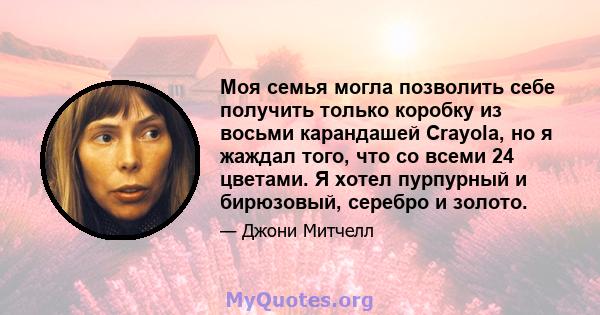 Моя семья могла позволить себе получить только коробку из восьми карандашей Crayola, но я жаждал того, что со всеми 24 цветами. Я хотел пурпурный и бирюзовый, серебро и золото.

— Джони Митчелл

MyQuotes.org